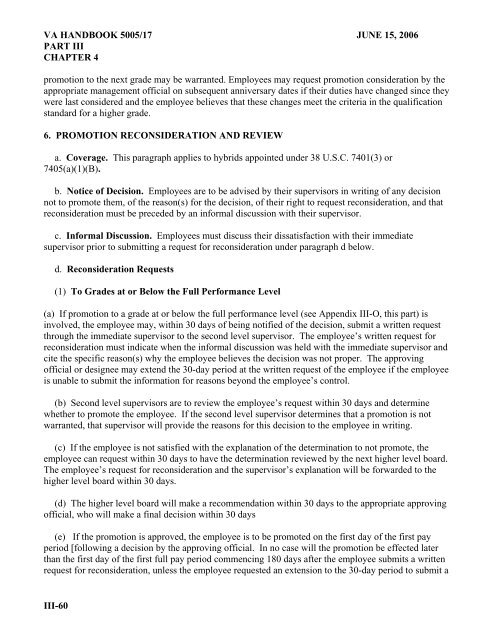 VA HANDBOOK 5005/17
PART III
CHAPTER 4

JUNE 15, 2006

promotion to the next grade may be warranted. Employees may request promotion consideration by the appropriate management official on subsequent anniversary dates if their duties have changed since they were last considered and the employee believes that these changes meet the criteria in the qualification standard for a higher grade.

6. PROMOTION RECONSIDERATION AND REVIEW

a. Coverage. This paragraph applies to hybrids appointed under 38 U.S.C. 7401(3) or 7405(a)(1)(B).

b. Notice of Decision. Employees are to be advised by their supervisors in writing of any decision not to promote them, of the reason(s) for the decision, of their right to request reconsideration, and that reconsideration must be preceded by an informal discussion with their supervisor.

c. Informal Discussion. Employees must discuss their dissatisfaction with their immediate supervisor prior to submitting a request for reconsideration under paragraph d below.

d. Reconsideration Requests

(1) To Grades at or Below the Full Performance Level

(a) If promotion to a grade at or below the full performance level (see Appendix III-O, this part) is involved, the employee may, within 30 days of being notified of the decision, submit a written request through the immediate supervisor to the second level supervisor. The employee's written request for reconsideration must indicate when the informal discussion was held with the immediate supervisor and cite the specific reason(s) why the employee believes the decision was not proper. The approving official or designee may extend the 30-day period at the written request of the employee if the employee is unable to submit the information for reasons beyond the employee's control.

(b) Second level supervisors are to review the employee's request within 30 days and determine whether to promote the employee. If the second level supervisor determines that a promotion is not warranted, that supervisor will provide the reasons for this decision to the employee in writing.

(c) If the employee is not satisfied with the explanation of the determination to not promote, the employee can request within 30 days to have the determination reviewed by the next higher level board. The employee's request for reconsideration and the supervisor's explanation will be forwarded to the higher level board within 30 days.

(d) The higher level board will make a recommendation within 30 days to the appropriate approving official, who will make a final decision within 30 days

(e) If the promotion is approved, the employee is to be promoted on the first day of the first pay period [following a decision by the approving official. In no case will the promotion be effected later than the first day of the first full pay period commencing 180 days after the employee submits a written request for reconsideration, unless the employee requested an extension to the 30-day period to submit a

III-60